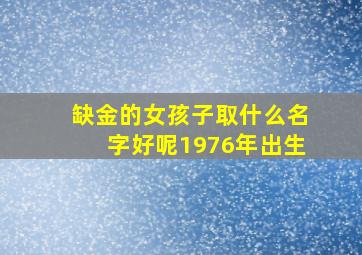 缺金的女孩子取什么名字好呢1976年出生